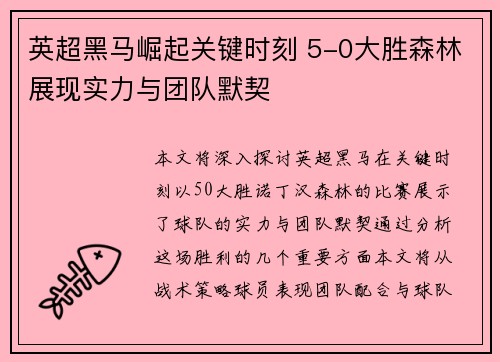 英超黑马崛起关键时刻 5-0大胜森林展现实力与团队默契

本文将深入探讨英超黑马在关键时刻以50大胜诺丁汉森林的比赛展示了球队的实力与团队默契通过分析这场胜利的几个重要方面本文将从战术策略球员表现团队配合与球队